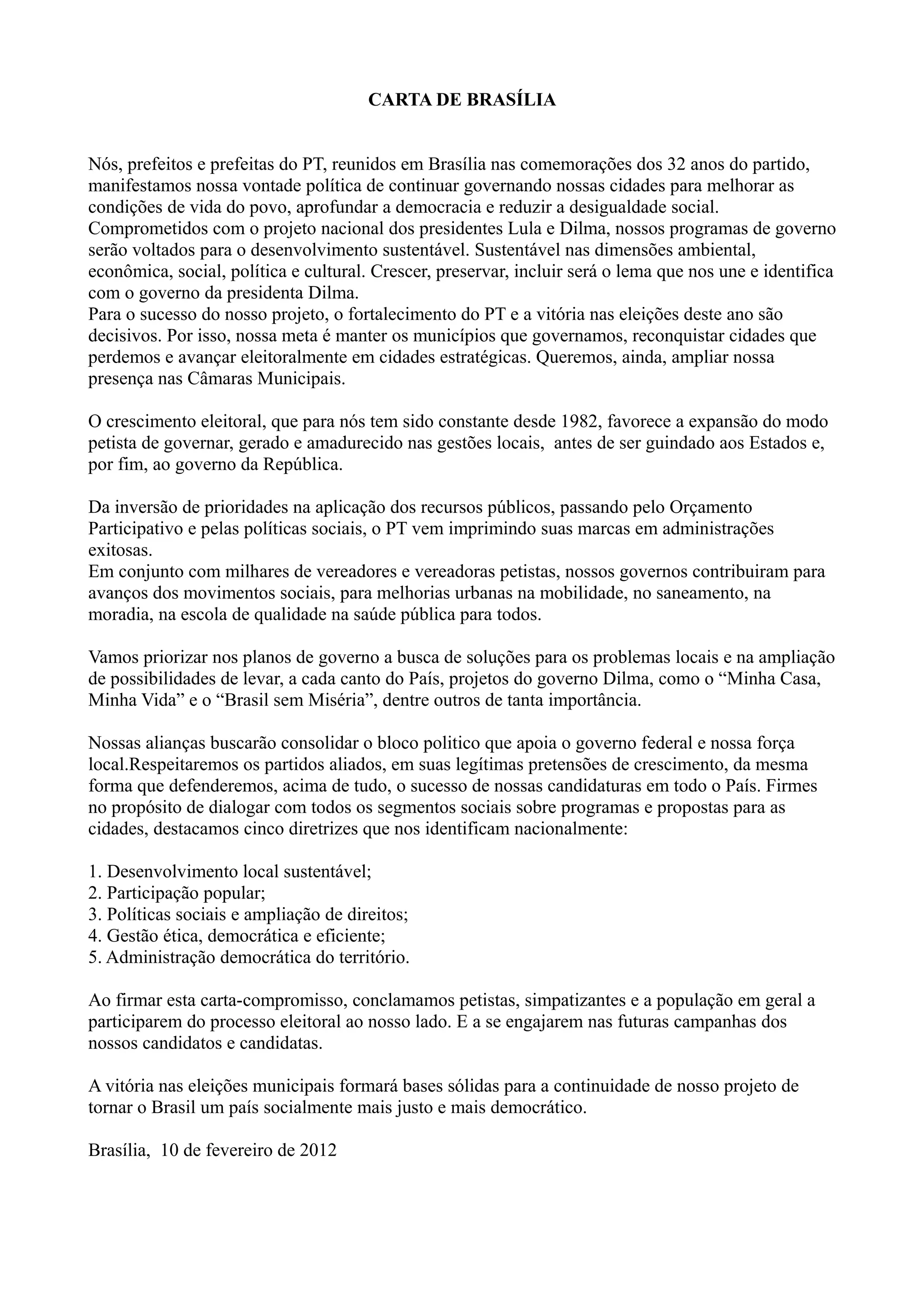 CARTA DE BRASÍLIA

Nós, prefeitos e prefeitas do PT, reunidos em Brasília nas comemorações dos 32 anos do partido, manifestamos nossa vontade política de continuar governando nossas cidades para melhorar as condições de vida do povo, aprofundar a democracia e reduzir a desigualdade social.
Comprometidos com o projeto nacional dos presidentes Lula e Dilma, nossos programas de governo serão voltados para o desenvolvimento sustentável. Sustentável nas dimensões ambiental, econômica, social, política e cultural. Crescer, preservar, incluir será o lema que nos une e identifica com o governo da presidenta Dilma.
Para o sucesso do nosso projeto, o fortalecimento do PT e a vitória nas eleições deste ano são decisivos. Por isso, nossa meta é manter os municípios que governamos, reconquistar cidades que perdemos e avançar eleitoralmente em cidades estratégicas. Queremos, ainda, ampliar nossa presença nas Câmaras Municipais.

O crescimento eleitoral, que para nós tem sido constante desde 1982, favorece a expansão do modo petista de governar, gerado e amadurecido nas gestões locais, antes de ser guindado aos Estados e, por fim, ao governo da República.

Da inversão de prioridades na aplicação dos recursos públicos, passando pelo Orçamento Participativo e pelas políticas sociais, o PT vem imprimindo suas marcas em administrações exitosas.
Em conjunto com milhares de vereadores e vereadoras petistas, nossos governos contribuiram para avanços dos movimentos sociais, para melhorias urbanas na mobilidade, no saneamento, na moradia, na escola de qualidade na saúde pública para todos.

Vamos priorizar nos planos de governo a busca de soluções para os problemas locais e na ampliação de possibilidades de levar, a cada canto do País, projetos do governo Dilma, como o “Minha Casa, Minha Vida” e o “Brasil sem Miséria”, dentre outros de tanta importância.

Nossas alianças buscarão consolidar o bloco politico que apoia o governo federal e nossa força local.Respeitaremos os partidos aliados, em suas legítimas pretensões de crescimento, da mesma forma que defenderemos, acima de tudo, o sucesso de nossas candidaturas em todo o País. Firmes no propósito de dialogar com todos os segmentos sociais sobre programas e propostas para as cidades, destacamos cinco diretrizes que nos identificam nacionalmente:

1. Desenvolvimento local sustentável;
2. Participação popular;
3. Políticas sociais e ampliação de direitos;
4. Gestão ética, democrática e eficiente;
5. Administração democrática do território.

Ao firmar esta carta-compromisso, conclamamos petistas, simpatizantes e a população em geral a participarem do processo eleitoral ao nosso lado. E a se engajarem nas futuras campanhas dos nossos candidatos e candidatas.

A vitória nas eleições municipais formará bases sólidas para a continuidade de nosso projeto de tornar o Brasil um país socialmente mais justo e mais democrático.

Brasília, 10 de fevereiro de 2012